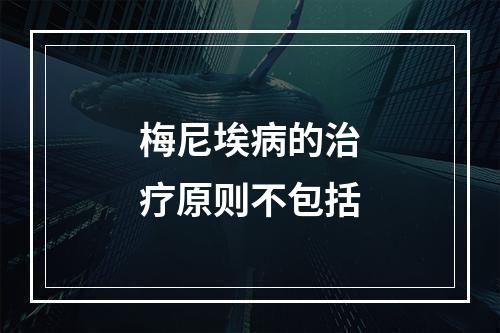 梅尼埃病的治疗原则不包括